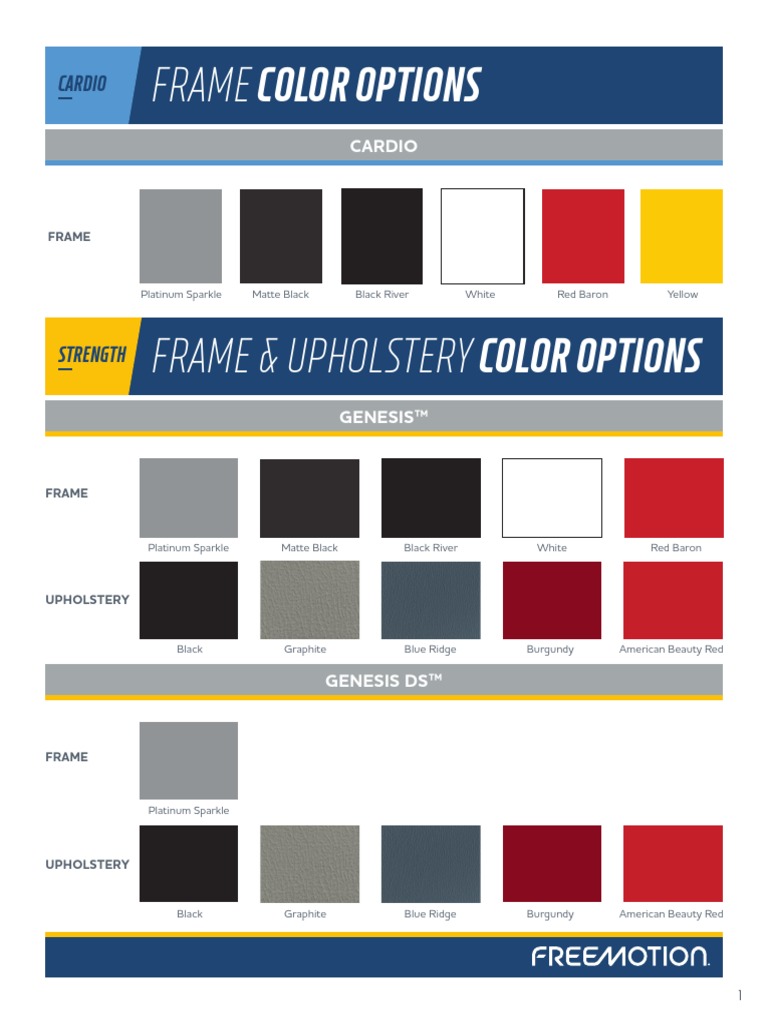 CARDIO

FRAME COLOR OPTIONS

CARDIO

FRAME

Platinum Sparkle

Matte Black

Black River

White

Red Baron

Yellow

STRENGTH

FRAME & UPHOLSTERY COLOR OPTIONS

GENESIS™

FRAME

Platinum Sparkle

Matte Black

Black River

White

Red Baron

UPHOLSTERY

Black

Graphite

Blue Ridge

Burgundy

American Beauty Red

GENESIS DS™

FRAME

Platinum Sparkle

UPHOLSTERY

Black

Graphite

Blue Ridge

Burgundy

American Beauty Red

FREEMOTION.

1